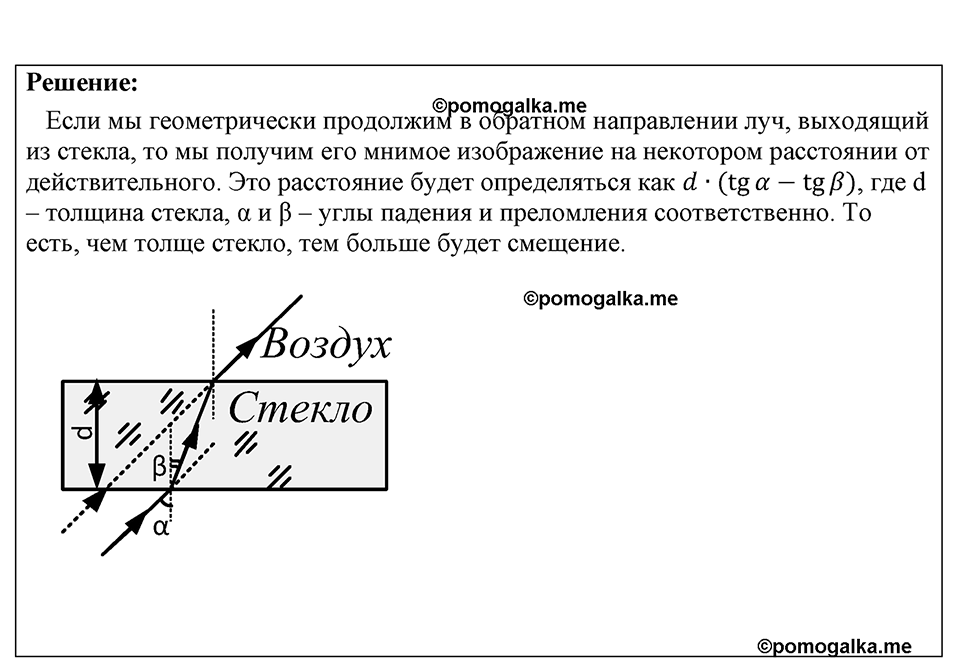 Решение:

©pomogalka.me

Если мы геометрически продолжим в обратном направлении луч, выходящий из стекла, то мы получим его мнимое изображение на некотором расстоянии от действительного. Это расстояние будет определяться как $d \cdot (\operatorname{tg} \alpha - \operatorname{tg} \beta)$, где d – толщина стекла, α и β – углы падения и преломления соответственно. То есть, чем толще стекло, тем больше будет смещение.

©pomogalka.me

Воздух

Стекло

d

β

α

©pomogalka.me